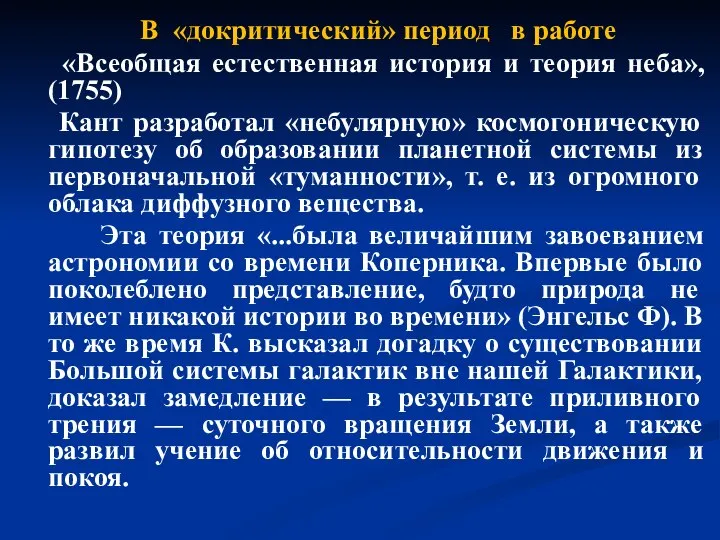 В «докритический» период в работе

«Всеобщая естественная история и теория неба», (1755)

Кант разработал «небулярную» космогоническую гипотезу об образовании планетной системы из первоначальной «туманности», т. е. из огромного облака диффузного вещества.

Эта теория «...была величайшим завоеванием астрономии со времени Коперника. Впервые было поколеблено представление, будто природа не имеет никакой истории во времени» (Энгельс Ф). В то же время К. высказал догадку о существовании Большой системы галактик вне нашей Галактики, доказал замедление — в результате приливного трения — суточного вращения Земли, а также развил учение об относительности движения и покоя.